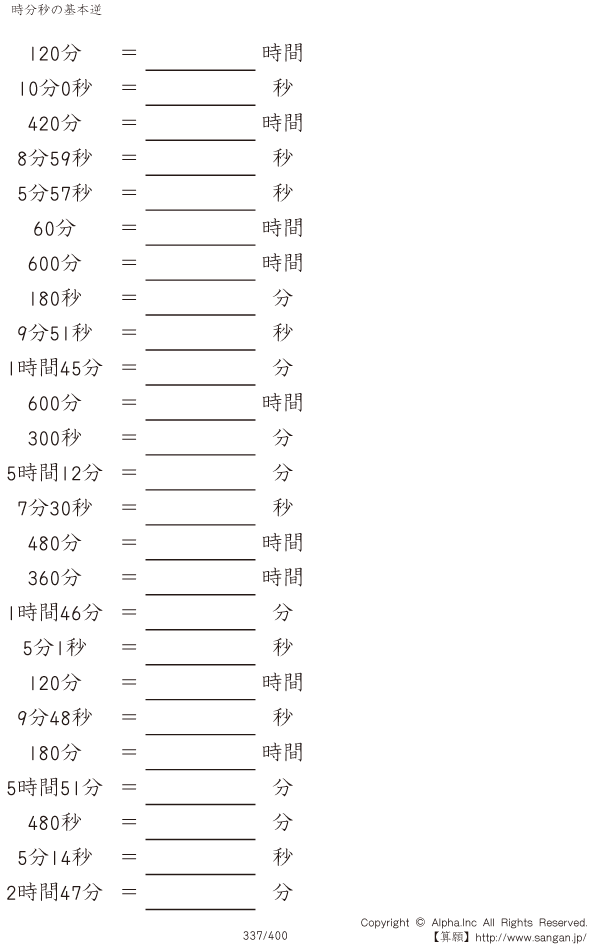 時分秒の基本逆

120分 = ____ 時間

10分0秒 = ____ 秒

420分 = ____ 時間

8分59秒 = ____ 秒

5分57秒 = ____ 秒

60分 = ____ 時間

600分 = ____ 時間

180秒 = ____ 分

9分51秒 = ____ 秒

1時間45分 = ____ 分

600分 = ____ 時間

300秒 = ____ 分

5時間12分 = ____ 分

7分30秒 = ____ 秒

480分 = ____ 時間

360分 = ____ 時間

1時間46分 = ____ 分

5分1秒 = ____ 秒

120分 = ____ 時間

9分48秒 = ____ 秒

180分 = ____ 時間

5時間51分 = ____ 分

480秒 = ____ 分

5分14秒 = ____ 秒

2時間47分 = ____ 分

337/400

Copyright © Alpha.Inc All Rights Reserved.
【算願】http://www.sangan.jp/